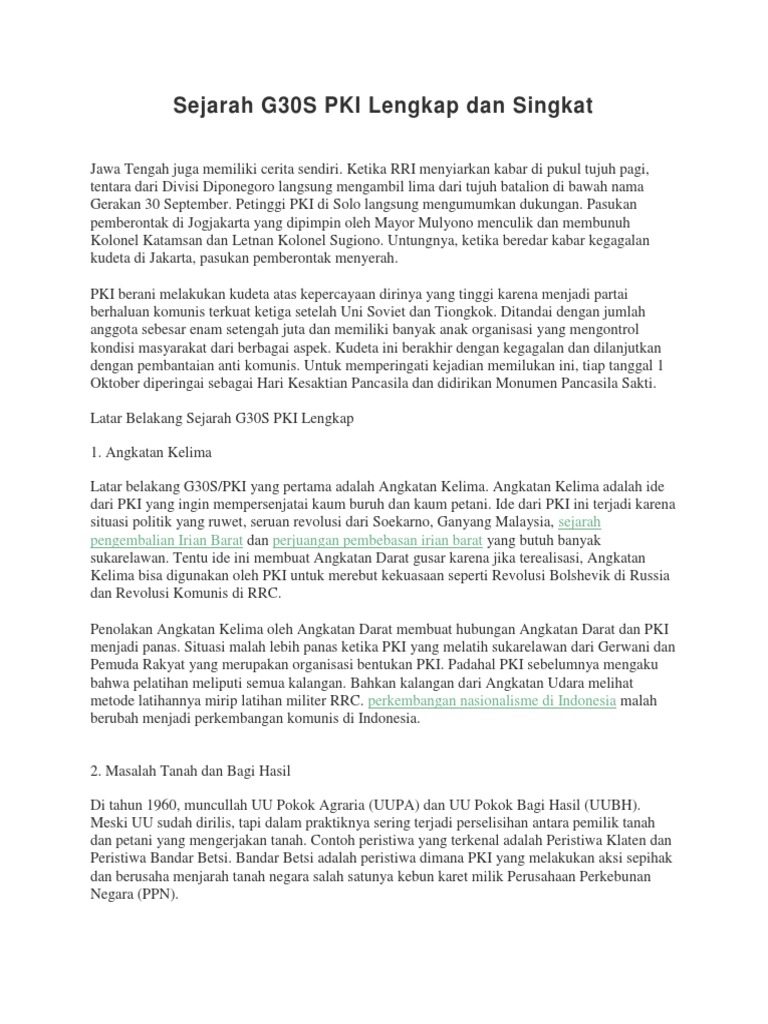 Sejarah G30S PKI Lengkap dan Singkat

Jawa Tengah juga memiliki cerita sendiri. Ketika RRI menyiarkan kabar di pukul tujuh pagi, tentara dari Divisi Diponegoro langsung mengambil lima dari tujuh batalion di bawah nama Gerakan 30 September. Petinggi PKI di Solo langsung mengumumkan dukungan. Pasukan pemberontak di Jogjakarta yang dipimpin oleh Mayor Mulyono menculik dan membunuh Kolonel Katamsan dan Letnan Kolonel Sugiono. Untungnya, ketika beredar kabar kegagalan kudeta di Jakarta, pasukan pemberontak menyerah.

PKI berani melakukan kudeta atas kepercayaan dirinya yang tinggi karena menjadi partai berhaluan komunis terkuat ketiga setelah Uni Soviet dan Tiongkok. Ditandai dengan jumlah anggota sebesar enam setengah juta dan memiliki banyak anak organisasi yang mengontrol kondisi masyarakat dari berbagai aspek. Kudeta ini berakhir dengan kegagalan dan dilanjutkan dengan pembantaian anti komunis. Untuk memperingati kejadian memilukan ini, tiap tanggal 1 Oktober diperingai sebagai Hari Kesaktian Pancasila dan didirikan Monumen Pancasila Sakti.

Latar Belakang Sejarah G30S PKI Lengkap

1. Angkatan Kelima

Latar belakang G30S/PKI yang pertama adalah Angkatan Kelima. Angkatan Kelima adalah ide dari PKI yang ingin mempersenjatai kaum buruh dan kaum petani. Ide dari PKI ini terjadi karena situasi politik yang ruwet, seruan revolusi dari Soekarno, Ganyang Malaysia, sejarah pengembalian Irian Barat dan perjuangan pembebasan irian barat yang butuh banyak sukarelawan. Tentu ide ini membuat Angkatan Darat gusar karena jika terealisasi, Angkatan Kelima bisa digunakan oleh PKI untuk merebut kekuasaan seperti Revolusi Bolshevik di Russia dan Revolusi Komunis di RRC.

Penolakan Angkatan Kelima oleh Angkatan Darat membuat hubungan Angkatan Darat dan PKI menjadi panas. Situasi malah lebih panas ketika PKI yang melatih sukarelawan dari Gerwani dan Pemuda Rakyat yang merupakan organisasi bentukan PKI. Padahal PKI sebelumnya mengaku bahwa pelatihan meliputi semua kalangan. Bahkan kalangan dari Angkatan Udara melihat metode latihannya mirip latihan militer RRC. perkembangan nasionalisme di Indonesia malah berubah menjadi perkembangan komunis di Indonesia.

2. Masalah Tanah dan Bagi Hasil

Di tahun 1960, muncullah UU Pokok Agraria (UUPA) dan UU Pokok Bagi Hasil (UUBH). Meski UU sudah dirilis, tapi dalam praktiknya sering terjadi perselisihan antara pemilik tanah dan petani yang mengerjakan tanah. Contoh peristiwa yang terkenal adalah Peristiwa Klaten dan Peristiwa Bandar Betsi. Bandar Betsi adalah peristiwa dimana PKI yang melakukan aksi sepihak dan berusaha menjarah tanah negara salah satunya kebun karet milik Perusahaan Perkebunan Negara (PPN).